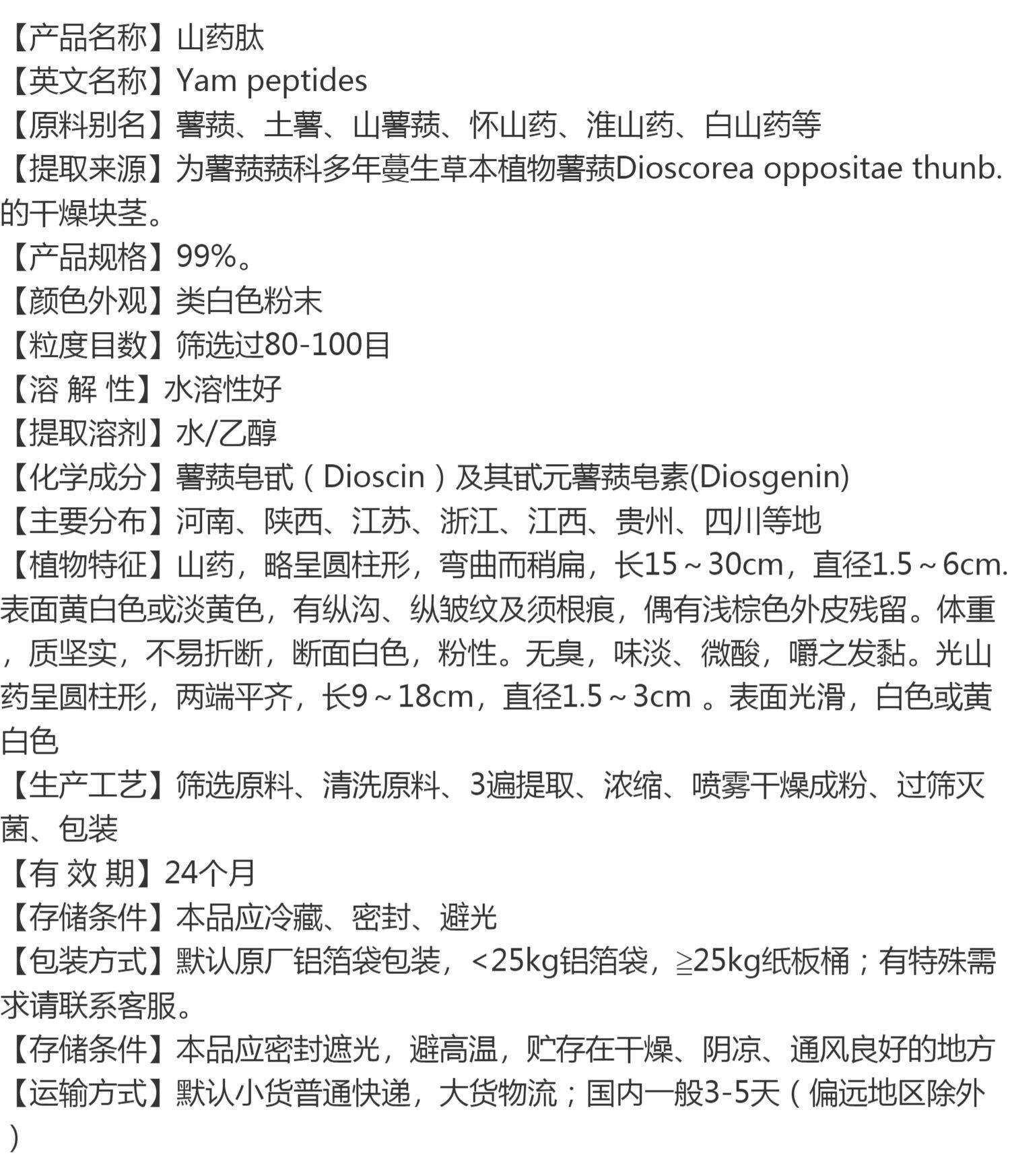 【产品名称】山药肽
【英文名称】Yam peptides
【原料别名】薯蓣、土薯、山薯蓣、怀山药、淮山药、白山药等
【提取来源】为薯蓣蓣科多年蔓生草本植物薯蓣Dioscorea oppositae thunb.的干燥块茎。
【产品规格】99%。
【颜色外观】类白色粉末
【粒度目数】筛选过80-100目
【溶 解 性】水溶性好
【提取溶剂】水/乙醇
【化学成分】薯蓣皂甙（Dioscin）及其甙元薯蓣皂素(Diosgenin)
【主要分布】河南、陕西、江苏、浙江、江西、贵州、四川等地
【植物特征】山药，略呈圆柱形，弯曲而稍扁，长15～30cm，直径1.5～6cm.表面黄白色或淡黄色，有纵沟、纵皱纹及须根痕，偶有浅棕色外皮残留。体重，质坚实，不易折断，断面白色，粉性。无臭，味淡、微酸，嚼之发黏。光山药呈圆柱形，两端平齐，长9～18cm，直径1.5～3cm 。表面光滑，白色或黄白色
【生产工艺】筛选原料、清洗原料、3遍提取、浓缩、喷雾干燥成粉、过筛灭菌、包装
【有 效 期】24个月
【存储条件】本品应冷藏、密封、避光
【包装方式】默认原厂铝箔袋包装，<25kg铝箔袋，≧25kg纸板桶；有特殊需求请联系客服。
【存储条件】本品应密封遮光，避高温，贮存在干燥、阴凉、通风良好的地方
【运输方式】默认小货普通快递，大货物流；国内一般3-5天（偏远地区除外）